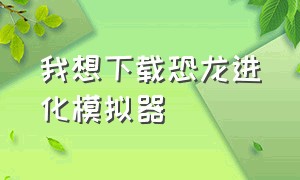 我想下载恐龙进化模拟器